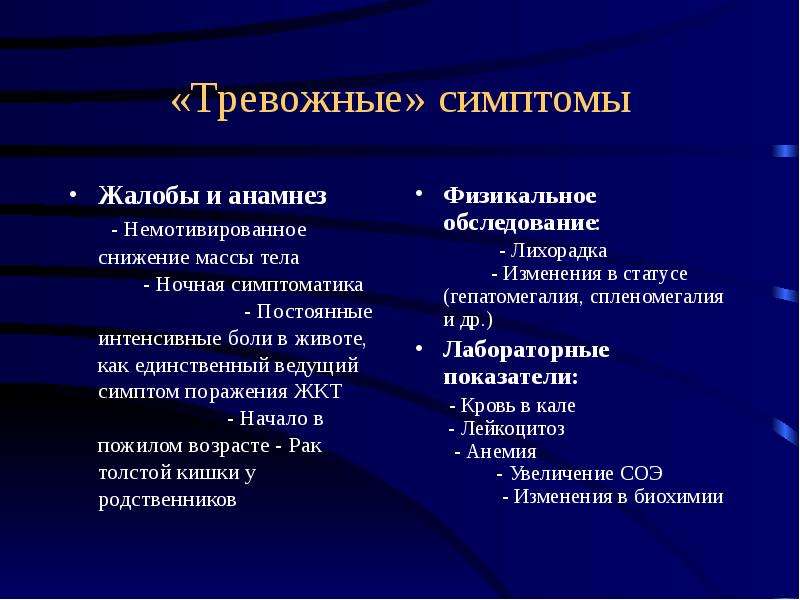 «Тревожные» симптомы

• Жалобы и анамнез

- Немотивированное снижение массы тела
- Ночная симптоматика
- Постоянные интенсивные боли в животе, как единственный ведущий симптом поражения ЖКТ
- Начало в пожилом возрасте - Рак толстой кишки у родственников

• Физикальное обследование:

- Лихорадка
- Изменения в статусе (гепатомегалия, спленомегалия и др.)

• Лабораторные показатели:

- Кровь в кале
- Лейкоцитоз
- Анемия
- Увеличение СОЭ
- Изменения в биохимии